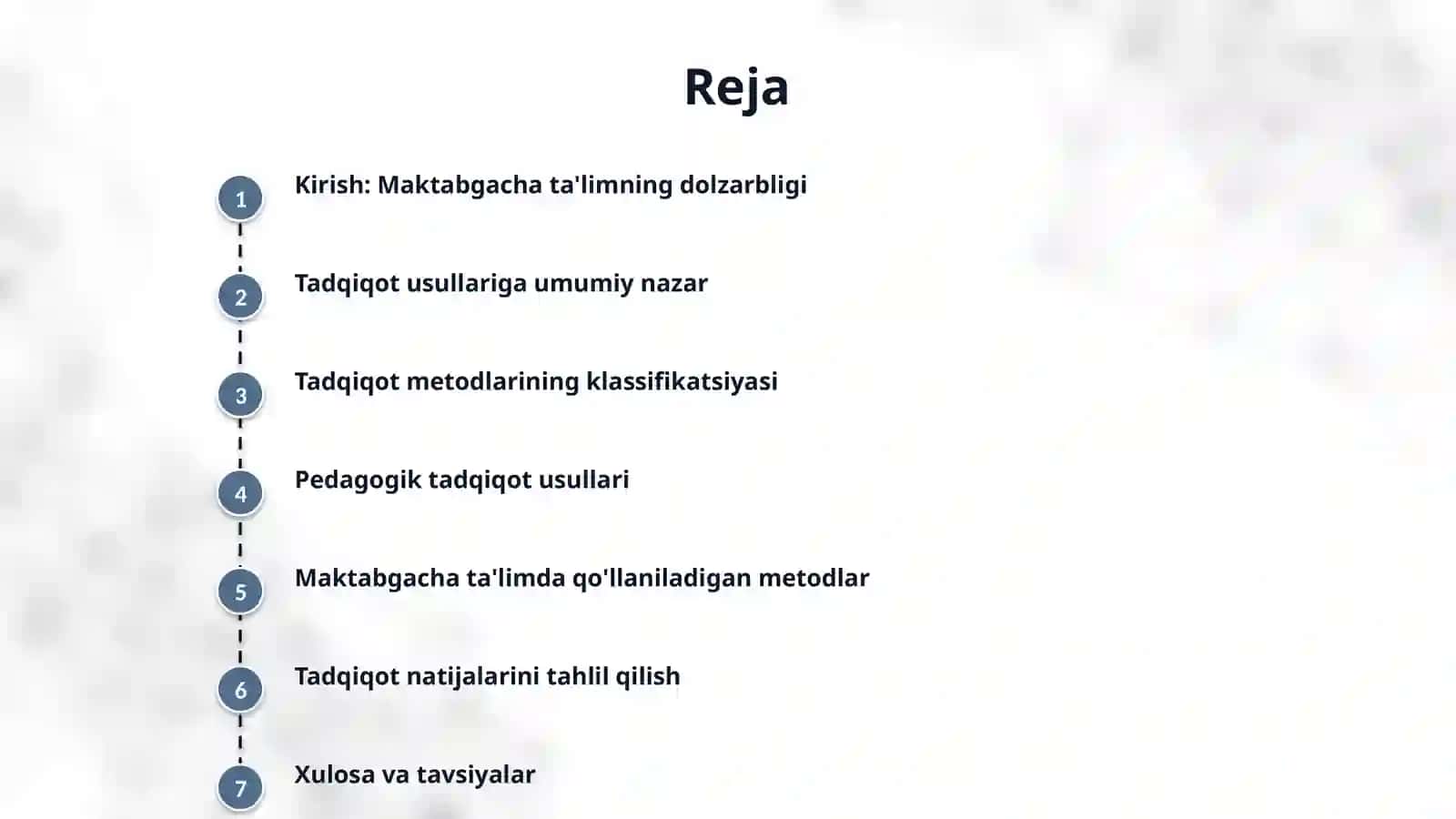 Reja

1 Kirish: Maktabgacha ta'limning dolzarbligi

2 Tadqiqot usullariga umumiy nazar

3 Tadqiqot metodlarining klassifikatsiyasi

4 Pedagogik tadqiqot usullari

5 Maktabgacha ta'limda qo'llaniladigan metodlar

6 Tadqiqot natijalarini tahlil qilish

7 Xulosa va tavsiyalar